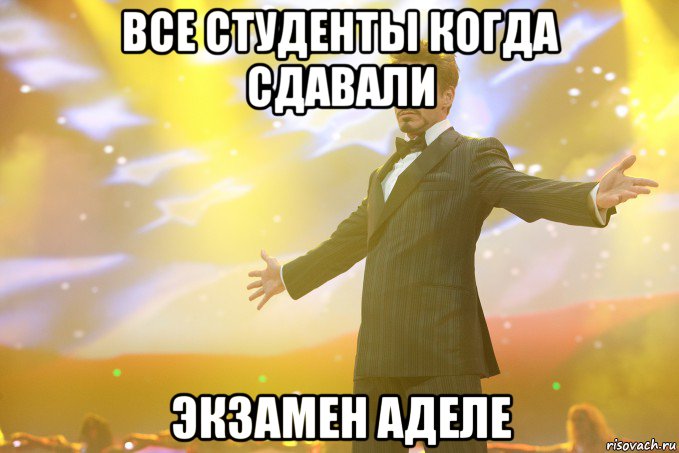 ВСЕ СТУДЕНТЫ КОГДА СДАВАЛИ

ЭКЗАМЕН АДЕЛЕ

risovach.ru